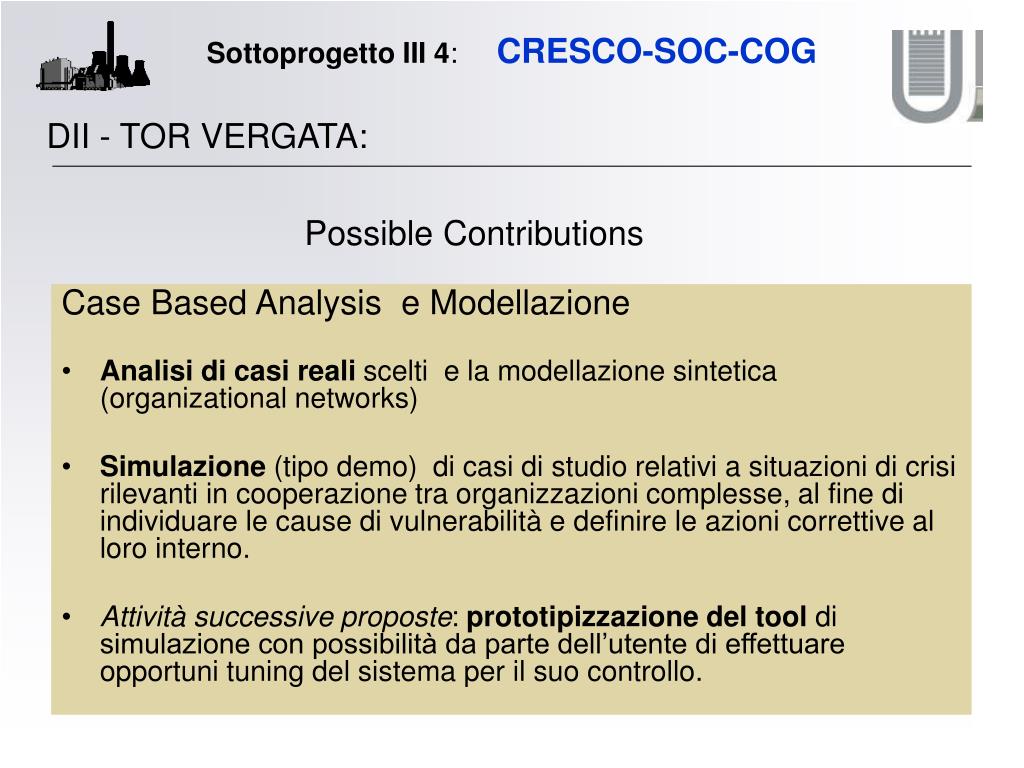 Sottoprogetto III 4: CRESCO-SOC-COG

DII - TOR VERGATA:

Possible Contributions

Case Based Analysis e Modellazione

• Analisi di casi reali scelti e la modellazione sintetica (organizational networks)

• Simulazione (tipo demo) di casi di studio relativi a situazioni di crisi rilevanti in cooperazione tra organizzazioni complesse, al fine di individuare le cause di vulnerabilità e definire le azioni correttive al loro interno.

• Attività successive proposte: prototipizzazione del tool di simulazione con possibilità da parte dell'utente di effettuare opportuni tuning del sistema per il suo controllo.